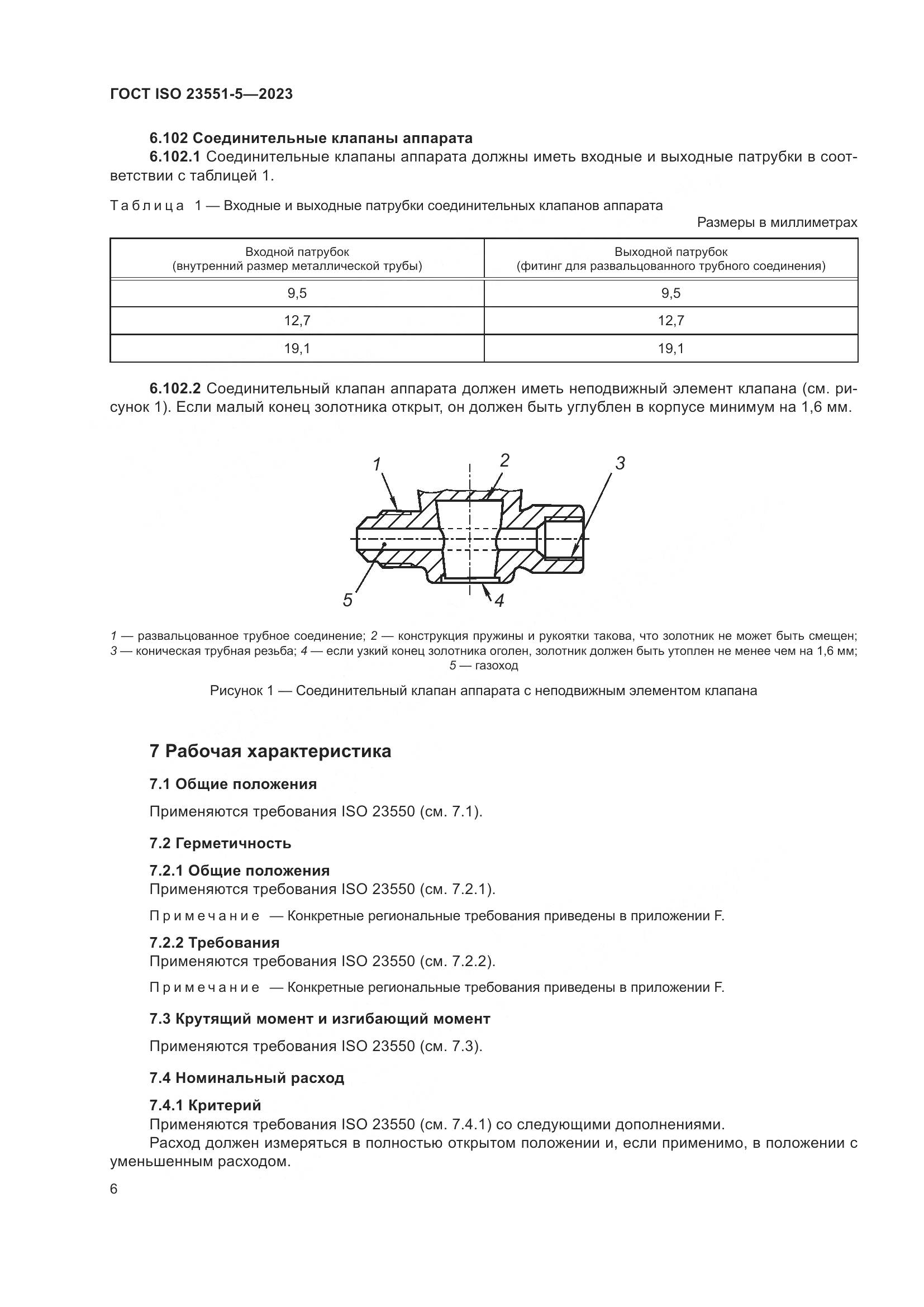 ГОСТ ISO 23551-5—2023

6.102 Соединительные клапаны аппарата

6.102.1 Соединительные клапаны аппарата должны иметь входные и выходные патрубки в соответствии с таблицей 1.

Таблица 1 — Входные и выходные патрубки соединительных клапанов аппарата

Размеры в миллиметрах

| Входной патрубок (внутренний размер металлической трубы) | Выходной патрубок (фитинг для развальцованного трубного соединения) |
|---|---|
| 9,5 | 9,5 |
| 12,7 | 12,7 |
| 19,1 | 19,1 |

6.102.2 Соединительный клапан аппарата должен иметь неподвижный элемент клапана (см. рисунок 1). Если малый конец золотника открыт, он должен быть углублен в корпусе минимум на 1,6 мм.

1 2 3 5 4

1 — развальцованное трубное соединение; 2 — конструкция пружины и рукоятки такова, что золотник не может быть смещен; 3 — коническая трубная резьба; 4 — если узкий конец золотника оголен, золотник должен быть утоплен не менее чем на 1,6 мм; 5 — газоход

Рисунок 1 — Соединительный клапан аппарата с неподвижным элементом клапана

7 Рабочая характеристика

7.1 Общие положения

Применяются требования ISO 23550 (см. 7.1).

7.2 Герметичность

7.2.1 Общие положения

Применяются требования ISO 23550 (см. 7.2.1).

Примечание — Конкретные региональные требования приведены в приложении F.

7.2.2 Требования

Применяются требования ISO 23550 (см. 7.2.2).

Примечание — Конкретные региональные требования приведены в приложении F.

7.3 Крутящий момент и изгибающий момент

Применяются требования ISO 23550 (см. 7.3).

7.4 Номинальный расход

7.4.1 Критерий

Применяются требования ISO 23550 (см. 7.4.1) со следующими дополнениями.

Расход должен измеряться в полностью открытом положении и, если применимо, в положении с уменьшенным расходом.

6